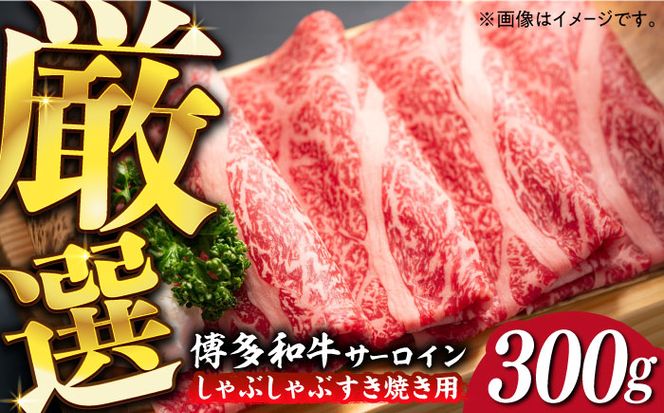 ※画像はイメージです。

厳選

博多和牛サーロイン
しゃぶしゃぶすき焼き用

300g